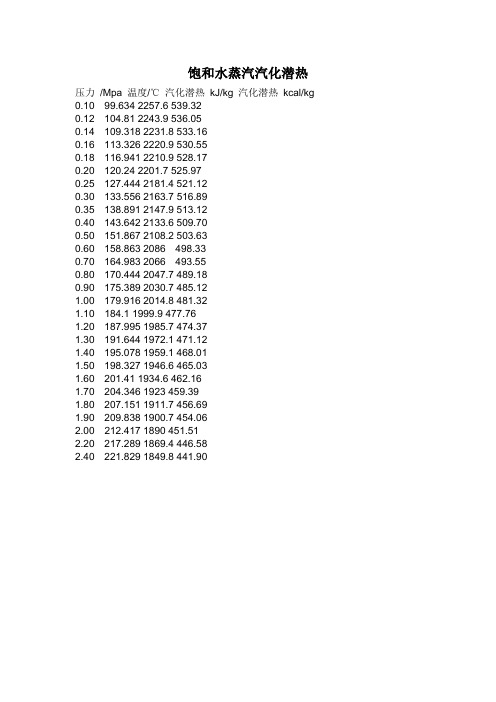 饱和水蒸汽汽化潜热

| 压力 /Mpa | 温度/℃ | 汽化潜热 kJ/kg | 汽化潜热 kcal/kg |
|---|---|---|---|
| 0.10 | 99.634 | 2257.6 | 539.32 |
| 0.12 | 104.81 | 2243.9 | 536.05 |
| 0.14 | 109.318 | 2231.8 | 533.16 |
| 0.16 | 113.326 | 2220.9 | 530.55 |
| 0.18 | 116.941 | 2210.9 | 528.17 |
| 0.20 | 120.24 | 2201.7 | 525.97 |
| 0.25 | 127.444 | 2181.4 | 521.12 |
| 0.30 | 133.556 | 2163.7 | 516.89 |
| 0.35 | 138.891 | 2147.9 | 513.12 |
| 0.40 | 143.642 | 2133.6 | 509.70 |
| 0.50 | 151.867 | 2108.2 | 503.63 |
| 0.60 | 158.863 | 2086 | 498.33 |
| 0.70 | 164.983 | 2066 | 493.55 |
| 0.80 | 170.444 | 2047.7 | 489.18 |
| 0.90 | 175.389 | 2030.7 | 485.12 |
| 1.00 | 179.916 | 2014.8 | 481.32 |
| 1.10 | 184.1 | 1999.9 | 477.76 |
| 1.20 | 187.995 | 1985.7 | 474.37 |
| 1.30 | 191.644 | 1972.1 | 471.12 |
| 1.40 | 195.078 | 1959.1 | 468.01 |
| 1.50 | 198.327 | 1946.6 | 465.03 |
| 1.60 | 201.41 | 1934.6 | 462.16 |
| 1.70 | 204.346 | 1923 | 459.39 |
| 1.80 | 207.151 | 1911.7 | 456.69 |
| 1.90 | 209.838 | 1900.7 | 454.06 |
| 2.00 | 212.417 | 1890 | 451.51 |
| 2.20 | 217.289 | 1869.4 | 446.58 |
| 2.40 | 221.829 | 1849.8 | 441.90 |